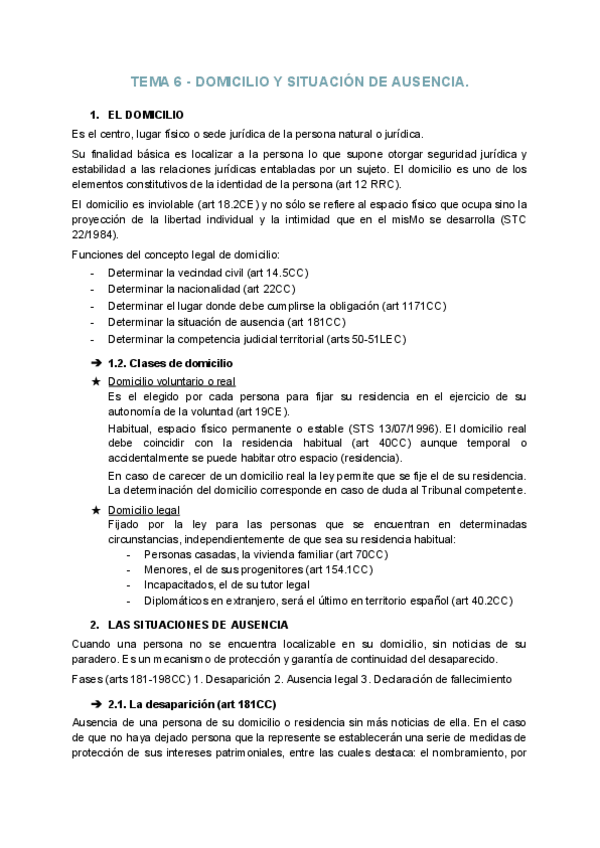 TEMA 6 - DOMICILIO Y SITUACIÓN DE AUSENCIA.

1. EL DOMICILIO

Es el centro, lugar físico o sede jurídica de la persona natural o jurídica.

Su finalidad básica es localizar a la persona lo que supone otorgar seguridad jurídica y estabilidad a las relaciones jurídicas entabladas por un sujeto. El domicilio es uno de los elementos constitutivos de la identidad de la persona (art 12 RRC).

El domicilio es inviolable (art 18.2CE) y no sólo se refiere al espacio físico que ocupa sino la proyección de la libertad individual y la intimidad que en el misMo se desarrolla (STC 22/1984).

Funciones del concepto legal de domicilio:
- Determinar la vecindad civil (art 14.5CC)
- Determinar la nacionalidad (art 22CC)
- Determinar el lugar donde debe cumplirse la obligación (art 1171CC)
- Determinar la situación de ausencia (art 181CC)
- Determinar la competencia judicial territorial (arts 50-51LEC)

➔ 1.2. Clases de domicilio

★ Domicilio voluntario o real
Es el elegido por cada persona para fijar su residencia en el ejercicio de su autonomía de la voluntad (art 19CE).
Habitual, espacio físico permanente o estable (STS 13/07/1996). El domicilio real debe coincidir con la residencia habitual (art 40CC) aunque temporal o accidentalmente se puede habitar otro espacio (residencia).
En caso de carecer de un domicilio real la ley permite que se fije el de su residencia. La determinación del domicilio corresponde en caso de duda al Tribunal competente.

★ Domicilio legal
Fijado por la ley para las personas que se encuentran en determinadas circunstancias, independientemente de que sea su residencia habitual:
- Personas casadas, la vivienda familiar (art 70CC)
- Menores, el de sus progenitores (art 154.1CC)
- Incapacitados, el de su tutor legal
- Diplomáticos en extranjero, será el último en territorio español (art 40.2CC)

2. LAS SITUACIONES DE AUSENCIA

Cuando una persona no se encuentra localizable en su domicilio, sin noticias de su paradero. Es un mecanismo de protección y garantía de continuidad del desaparecido.

Fases (arts 181-198CC) 1. Desaparición 2. Ausencia legal 3. Declaración de fallecimiento

➔ 2.1. La desaparición (art 181CC)

Ausencia de una persona de su domicilio o residencia sin más noticias de ella. En el caso de que no haya dejado persona que la represente se establecerán una serie de medidas de protección de sus intereses patrimoniales, entre las cuales destaca: el nombramiento, por